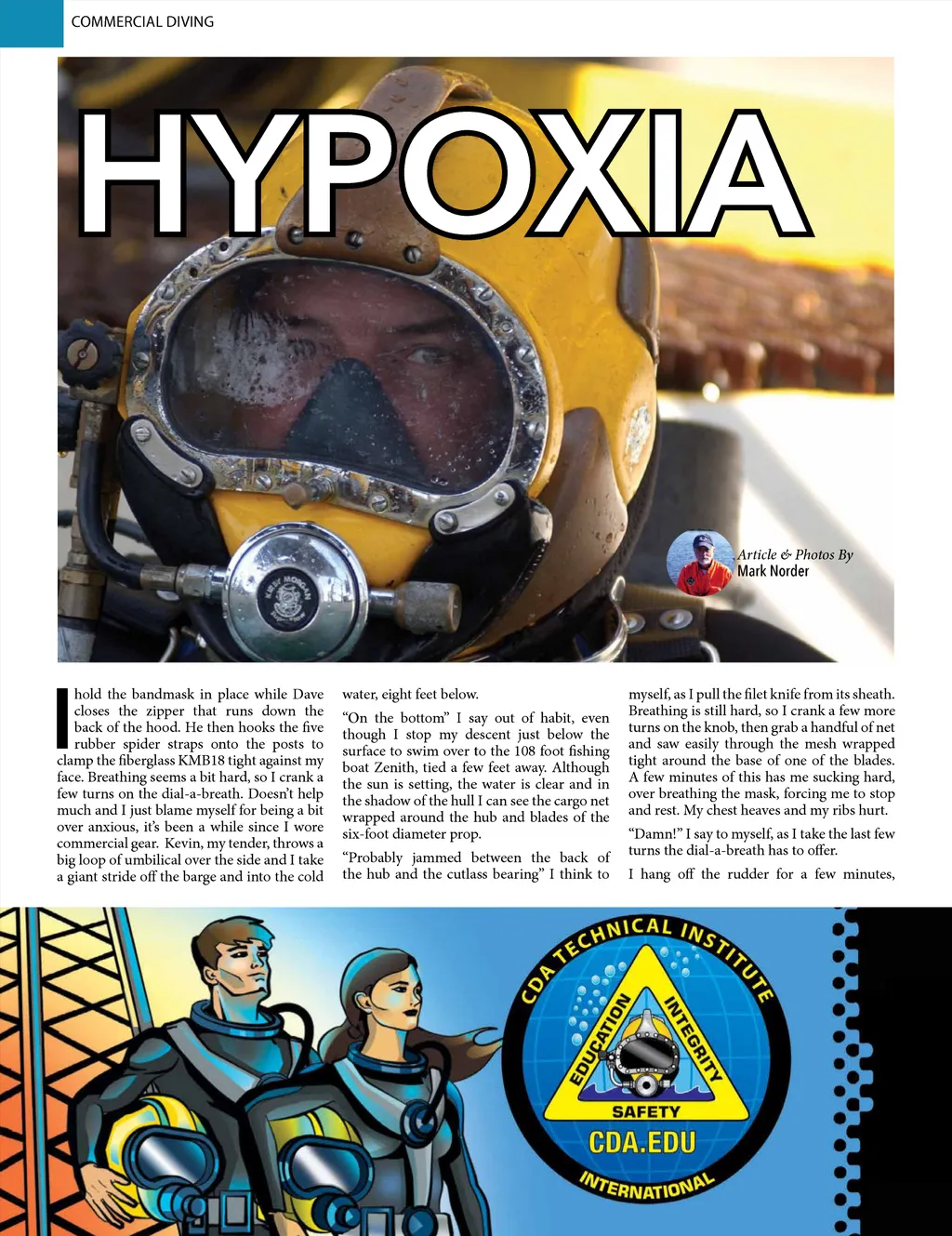 COMMERCIAL DIVING

HYPOXIA

KIRBY MORGAN

Article & Photos By
Mark Norder

I hold the bandmask in place while Dave closes the zipper that runs down the back of the hood. He then hooks the five rubber spider straps onto the posts to clamp the fiberglass KMB18 tight against my face. Breathing seems a bit hard, so I crank a few turns on the dial-a-breath. Doesn't help much and I just blame myself for being a bit over anxious, it's been a while since I wore commercial gear. Kevin, my tender, throws a big loop of umbilical over the side and I take a giant stride off the barge and into the cold water, eight feet below.

"On the bottom" I say out of habit, even though I stop my descent just below the surface to swim over to the 108 foot fishing boat Zenith, tied a few feet away. Although the sun is setting, the water is clear and in the shadow of the hull I can see the cargo net wrapped around the hub and blades of the six-foot diameter prop.

"Probably jammed between the back of the hub and the cutlass bearing" I think to myself, as I pull the filet knife from its sheath. Breathing is still hard, so I crank a few more turns on the knob, then grab a handful of net and saw easily through the mesh wrapped tight around the base of one of the blades. A few minutes of this has me sucking hard, over breathing the mask, forcing me to stop and rest. My chest heaves and my ribs hurt.

"Damn!" I say to myself, as I take the last few turns the dial-a-breath has to offer.

I hang off the rudder for a few minutes,

CDA TECHNICAL INSTITUTE
EDUCATION
INTEGRITY
SAFETY
CDA.EDU
INTERNATIONAL